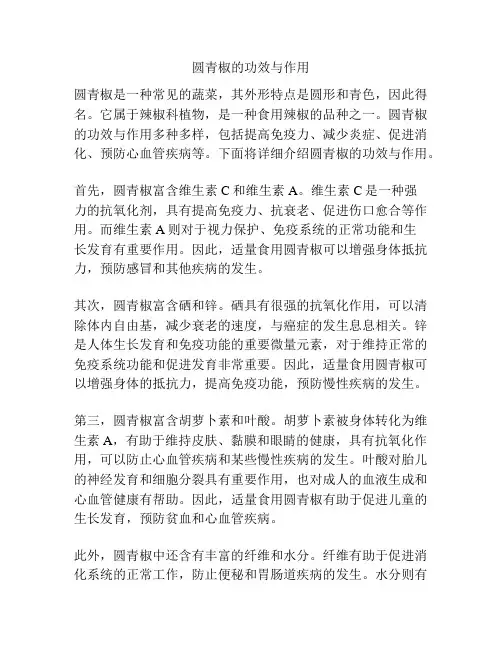 圆青椒的功效与作用

圆青椒是一种常见的蔬菜，其外形特点是圆形和青色，因此得名。它属于辣椒科植物，是一种食用辣椒的品种之一。圆青椒的功效与作用多种多样，包括提高免疫力、减少炎症、促进消化、预防心血管疾病等。下面将详细介绍圆青椒的功效与作用。

首先，圆青椒富含维生素 C 和维生素 A。维生素 C 是一种强力的抗氧化剂，具有提高免疫力、抗衰老、促进伤口愈合等作用。而维生素 A 则对于视力保护、免疫系统的正常功能和生长发育有重要作用。因此，适量食用圆青椒可以增强身体抵抗力，预防感冒和其他疾病的发生。

其次，圆青椒富含硒和锌。硒具有很强的抗氧化作用，可以清除体内自由基，减少衰老的速度，与癌症的发生息息相关。锌是人体生长发育和免疫功能的重要微量元素，对于维持正常的免疫系统功能和促进发育非常重要。因此，适量食用圆青椒可以增强身体的抵抗力，提高免疫功能，预防慢性疾病的发生。

第三，圆青椒富含胡萝卜素和叶酸。胡萝卜素被身体转化为维生素 A，有助于维持皮肤、黏膜和眼睛的健康，具有抗氧化作用，可以防止心血管疾病和某些慢性疾病的发生。叶酸对胎儿的神经发育和细胞分裂具有重要作用，也对成人的血液生成和心血管健康有帮助。因此，适量食用圆青椒有助于促进儿童的生长发育，预防贫血和心血管疾病。

此外，圆青椒中还含有丰富的纤维和水分。纤维有助于促进消化系统的正常工作，防止便秘和胃肠道疾病的发生。水分则有